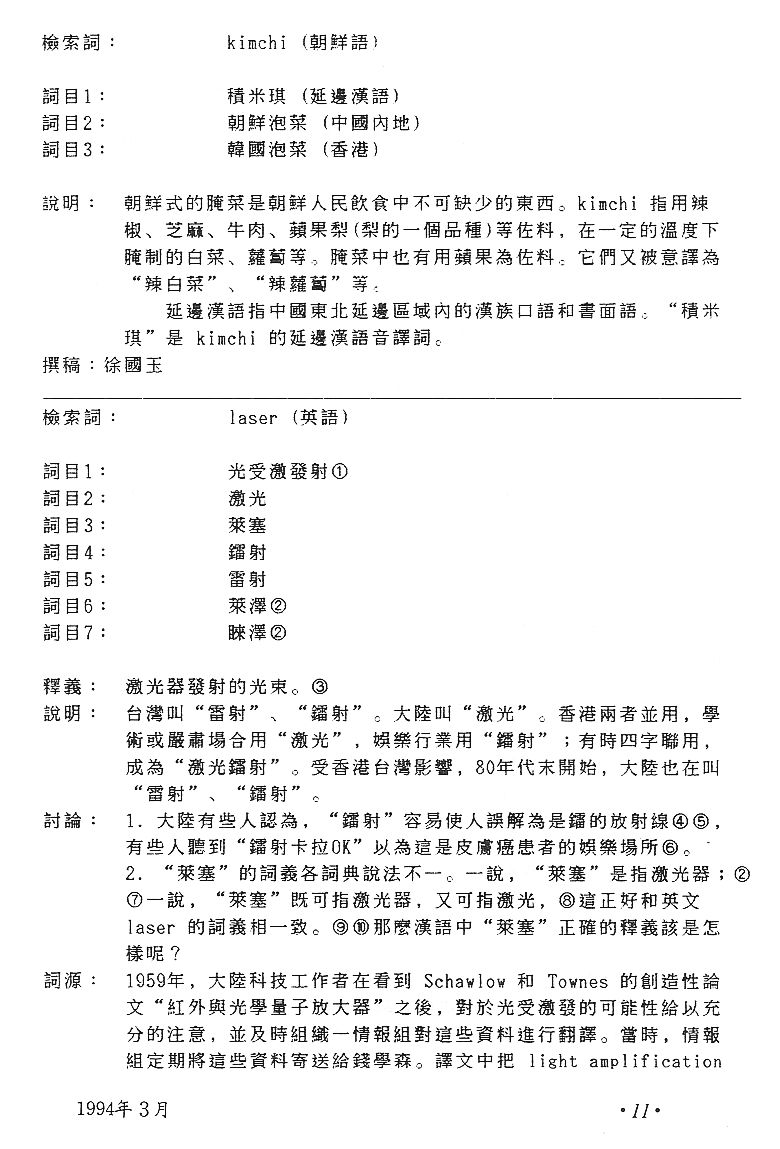 檢索詞：　kimchi（朝鮮語）

詞目1：　積米琪（延邊漢語）
詞目2：　朝鮮泡菜（中國內地）
詞目3：　韓國泡菜（香港）

說明：　朝鮮式的腌菜是朝鮮人民飲食中不可缺少的東西。kimchi 指用辣椒、芝麻、牛肉、蘋果梨(梨的一個品種)等佐料，在一定的溫度下腌制的白菜、蘿蔔等。腌菜中也有用蘋果為佐料。它們又被意譯為“辣白菜”、“辣蘿蔔”等。

延邊漢語指中國東北延邊區域內的漢族口語和書面語。“積米琪”是 kimchi 的延邊漢語音譯詞。

撰稿：徐國玉

檢索詞：　laser（英語）

詞目1：　光受激發射①
詞目2：　激光
詞目3：　萊塞
詞目4：　鐳射
詞目5：　雷射
詞目6：　萊澤②
詞目7：　睞澤②

釋義：　激光器發射的光束。③

說明：　台灣叫“雷射”、“鐳射”。大陸叫“激光”。香港兩者並用，學術或嚴肅場合用“激光”，娛樂行業用“鐳射”；有時四字聯用，成為“激光鐳射”。受香港台灣影響，80年代末開始，大陸也在叫“雷射”、“鐳射”。

討論：　1. 大陸有些人認為，“鐳射”容易使人誤解為是鐳的放射線④⑤，有些人聽到“鐳射卡拉OK”以為這是皮膚癌患者的娛樂場所⑥。

2. “萊塞”的詞義各詞典說法不一。一說，“萊塞”是指激光器；②⑦一說，“萊塞”既可指激光器，又可指激光，⑧這正好和英文 laser 的詞義相一致。⑨⑩那麼漢語中“萊塞”正確的釋義該是怎樣呢？

詞源：　1959年，大陸科技工作者在看到 Schawlow 和 Townes 的創造性論文“紅外與光學量子放大器”之後，對於光受激發的可能性給以充分的注意，並及時組織一情報組對這些資料進行翻譯。當時，情報組定期將這些資料寄送給錢學森。譯文中把 light amplification

1994年 3月　　　　•11•